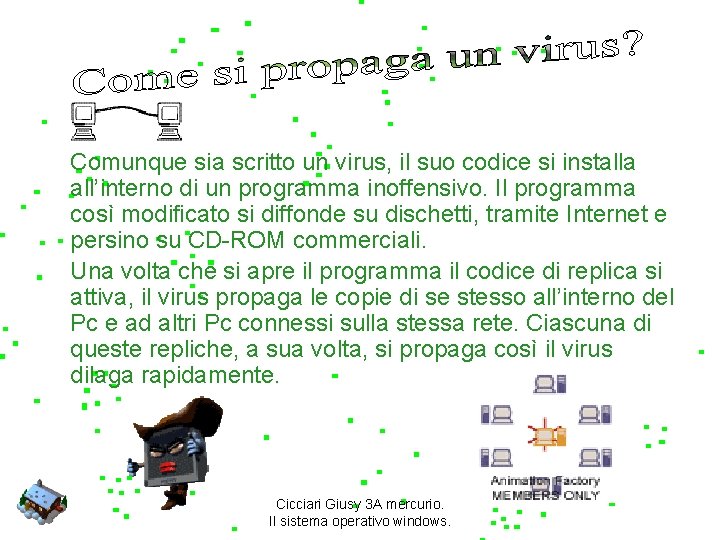 Come si propaga un virus?

Comunque sia scritto un virus, il suo codice si installa all'interno di un programma inoffensivo. Il programma così modificato si diffonde su dischetti, tramite Internet e persino su CD-ROM commerciali.

Una volta che si apre il programma il codice di replica si attiva, il virus propaga le copie di se stesso all'interno del Pc e ad altri Pc connessi sulla stessa rete. Ciascuna di queste repliche, a sua volta, si propaga così il virus dilaga rapidamente.

Animation Factory
MEMBERS ONLY

Cicciari Giusy 3A mercurio.
Il sistema operativo windows.